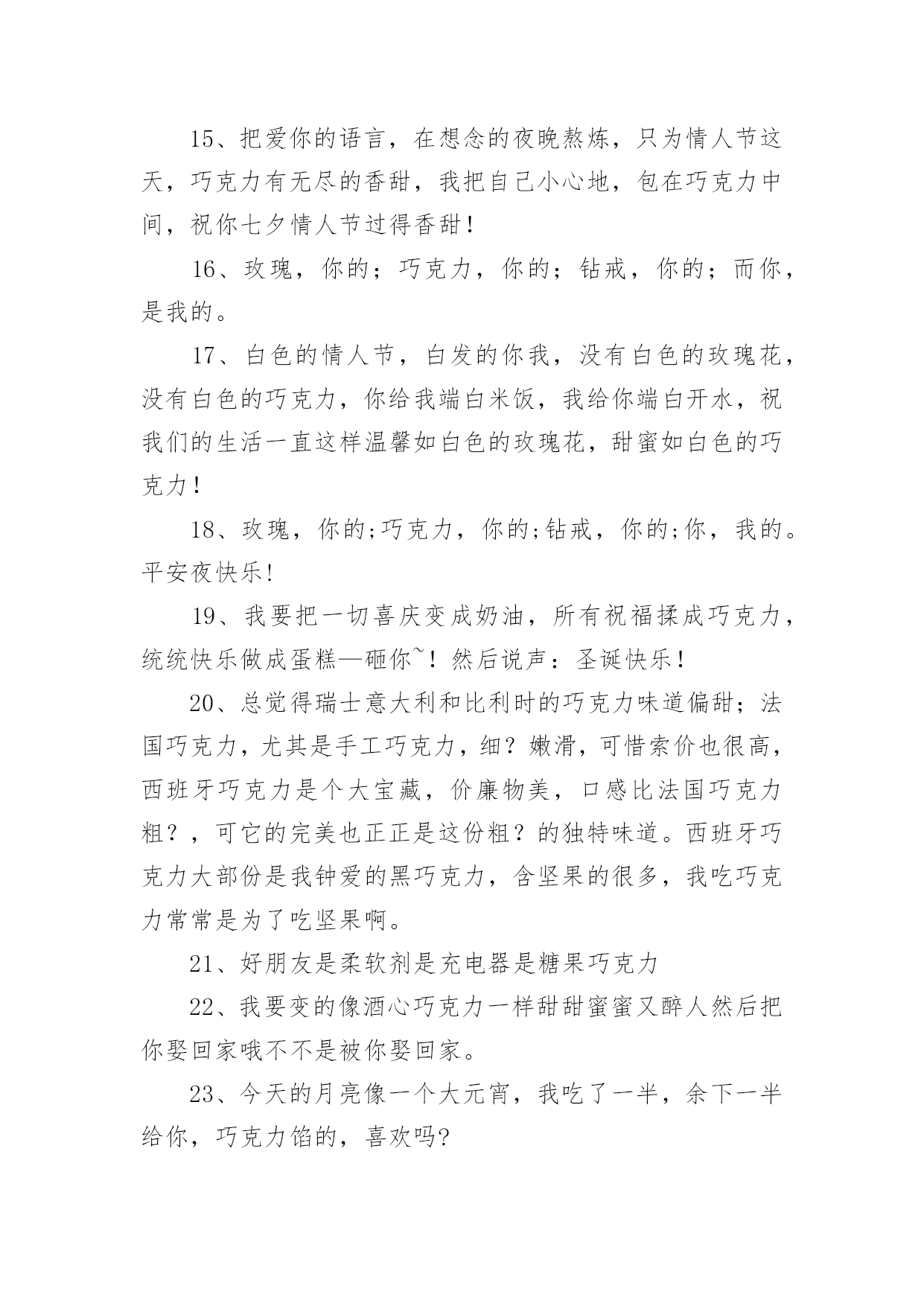 15、把爱你的语言，在想念的夜晚熬炼，只为情人节这天，巧克力有无尽的香甜，我把自己小心地，包在巧克力中间，祝你七夕情人节过得香甜！

16、玫瑰，你的；巧克力，你的；钻戒，你的；而你，是我的。

17、白色的情人节，白发的你我，没有白色的玫瑰花，没有白色的巧克力，你给我端白米饭，我给你端白开水，祝我们的生活一直这样温馨如白色的玫瑰花，甜蜜如白色的巧克力！

18、玫瑰，你的;巧克力，你的;钻戒，你的;你，我的。平安夜快乐!

19、我要把一切喜庆变成奶油，所有祝福揉成巧克力，统统快乐做成蛋糕—砸你~！然后说声：圣诞快乐！

20、总觉得瑞士意大利和比利时的巧克力味道偏甜；法国巧克力，尤其是手工巧克力，细？嫩滑，可惜索价也很高，西班牙巧克力是个大宝藏，价廉物美，口感比法国巧克力粗？，可它的完美也正正是这份粗？的独特味道。西班牙巧克力大部份是我钟爱的黑巧克力，含坚果的很多，我吃巧克力常常是为了吃坚果啊。

21、好朋友是柔软剂是充电器是糖果巧克力

22、我要变的像酒心巧克力一样甜甜蜜蜜又醉人然后把你娶回家哦不不是被你娶回家。

23、今天的月亮像一个大元宵，我吃了一半，余下一半给你，巧克力馅的，喜欢吗?